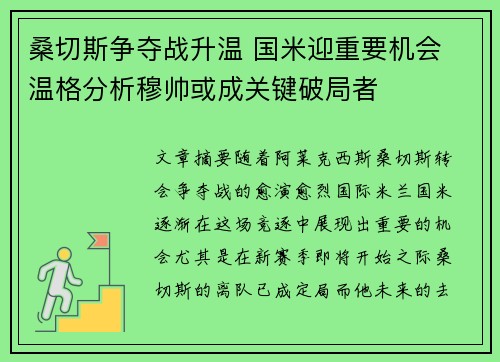 桑切斯争夺战升温 国米迎重要机会 温格分析穆帅或成关键破局者

文章摘要随着阿莱克西斯桑切斯转会争夺战的愈演愈烈国际米兰国米逐渐在这场竞逐中展现出重要的机会尤其是在新赛季即将开始之际桑切斯的离队已成定局而他未来的去